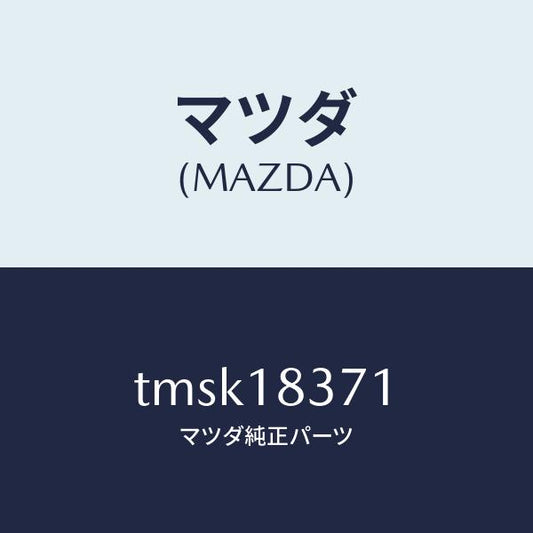 マツダ
(MAZDA)

tmsk18371
マツダ純正パーツ